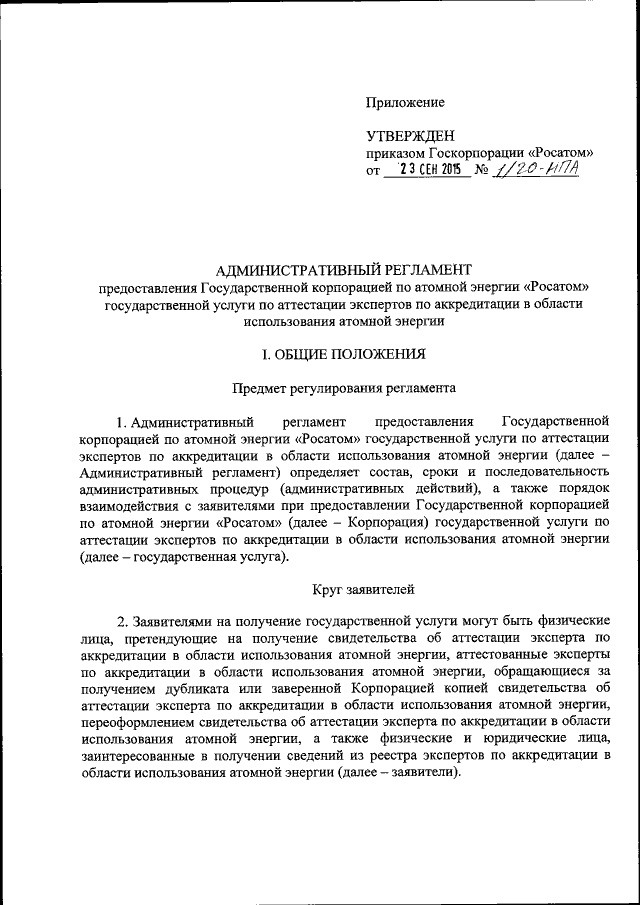 Приложение

УТВЕРЖДЕН
приказом Госкорпорации «Росатом»
от 23 СЕН 2015 № 1/20-НПА

АДМИНИСТРАТИВНЫЙ РЕГЛАМЕНТ
предоставления Государственной корпорацией по атомной энергии «Росатом» государственной услуги по аттестации экспертов по аккредитации в области использования атомной энергии

I. ОБЩИЕ ПОЛОЖЕНИЯ

Предмет регулирования регламента

1. Административный регламент предоставления Государственной корпорацией по атомной энергии «Росатом» государственной услуги по аттестации экспертов по аккредитации в области использования атомной энергии (далее – Административный регламент) определяет состав, сроки и последовательность административных процедур (административных действий), а также порядок взаимодействия с заявителями при предоставлении Государственной корпорацией по атомной энергии «Росатом» (далее – Корпорация) государственной услуги по аттестации экспертов по аккредитации в области использования атомной энергии (далее – государственная услуга).

Круг заявителей

2. Заявителями на получение государственной услуги могут быть физические лица, претендующие на получение свидетельства об аттестации эксперта по аккредитации в области использования атомной энергии, аттестованные эксперты по аккредитации в области использования атомной энергии, обращающиеся за получением дубликата или заверенной Корпорацией копией свидетельства об аттестации эксперта по аккредитации в области использования атомной энергии, переоформлением свидетельства об аттестации эксперта по аккредитации в области использования атомной энергии, а также физические и юридические лица, заинтересованные в получении сведений из реестра экспертов по аккредитации в области использования атомной энергии (далее – заявители).